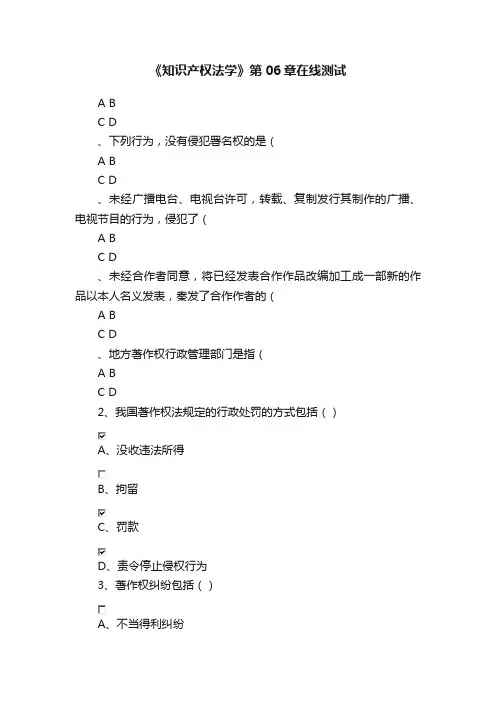 《知识产权法学》第 06 章在线测试

A B

C D

、下列行为，没有侵犯署名权的是（

A B

C D

、未经广播电台、电视台许可，转载、复制发行其制作的广播、电视节目的行为，侵犯了（

A B

C D

、未经合作者同意，将已经发表合作作品改编加工成一部新的作品以本人名义发表，秦发了合作作者的（

A B

C D

、地方著作权行政管理部门是指（

A B

C D

2、我国著作权法规定的行政处罚的方式包括（ ）

☑
A、没收违法所得

☐
B、拘留

☑
C、罚款

☑
D、责令停止侵权行为

3、著作权纠纷包括（ ）

☐
A、不当得利纠纷